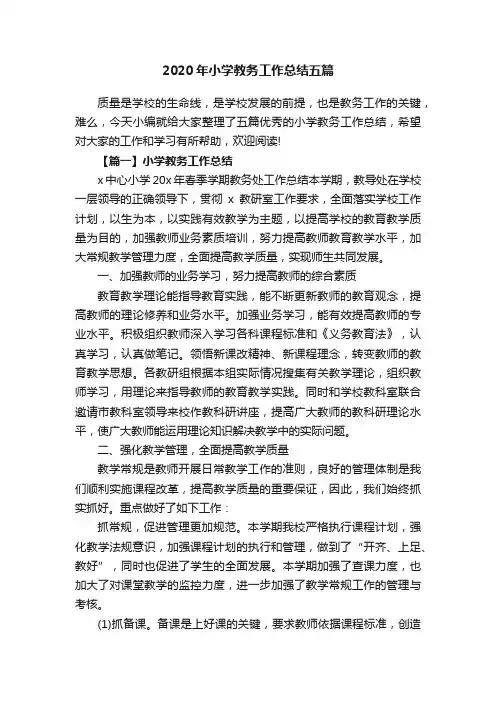 2020年小学教务工作总结五篇

质量是学校的生命线，是学校发展的前提，也是教务工作的关键，难么，今天小编就给大家整理了五篇优秀的小学教务工作总结，希望对大家的工作和学习有所帮助，欢迎阅读!

【篇一】小学教务工作总结

x中心小学20x年春季学期教务处工作总结本学期，教导处在学校一层领导的正确领导下，贯彻 x 教研室工作要求，全面落实学校工作计划，以生为本，以实践有效教学为主题，以提高学校的教育教学质量为目的，加强教师业务素质培训，努力提高教师教育教学水平，加大常规教学管理力度，全面提高教学质量，实现师生共同发展。

一、加强教师的业务学习，努力提高教师的综合素质

教育教学理论能指导教育实践，能不断更新教师的教育观念，提高教师的理论修养和业务水平。加强业务学习，能有效提高教师的专业水平。积极组织教师深入学习各科课程标准和《义务教育法》，认真学习，认真做笔记。领悟新课改精神、新课程理念，转变教师的教育教学思想。各教研组根据本组实际情况搜集有关教学理论，组织教师学习，用理论来指导教师的教育教学实践。同时和学校教科室联合邀请市教科室领导来校作教科研讲座，提高广大教师的教科研理论水平，使广大教师能运用理论知识解决教学中的实际问题。

二、强化教学管理，全面提高教学质量

教学常规是教师开展日常教学工作的准则，良好的管理体制是我们顺利实施课程改革，提高教学质量的重要保证，因此，我们始终抓实抓好。重点做好了如下工作：

抓常规，促进管理更加规范。本学期我校严格执行课程计划，强化教学法规意识，加强课程计划的执行和管理，做到了“开齐、上足、教好”，同时也促进了学生的全面发展。本学期加强了查课力度，也加大了对课堂教学的监控力度，进一步加强了教学常规工作的管理与考核。

(1)抓备课。备课是上好课的关键，要求教师依据课程标准，创造